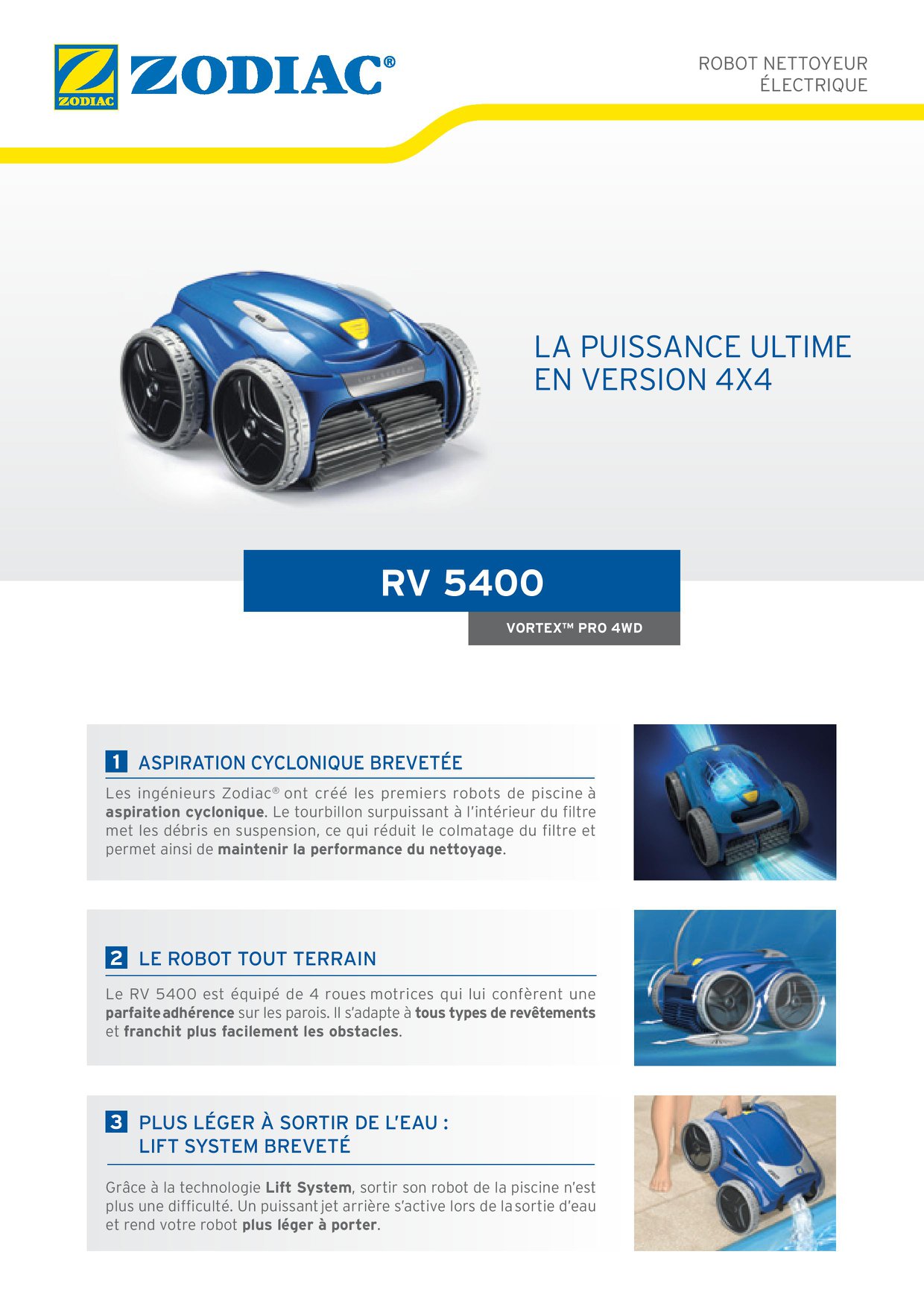 ZODIAC

ZODIAC®

ROBOT NETTOYEUR
ÉLECTRIQUE

LA PUISSANCE ULTIME
EN VERSION 4X4

RV 5400

VORTEX™ PRO 4WD

1 ASPIRATION CYCLONIQUE BREVETÉE

Les ingénieurs Zodiac® ont créé les premiers robots de piscine à aspiration cyclonique. Le tourbillon surpuissant à l'intérieur du filtre met les débris en suspension, ce qui réduit le colmatage du filtre et permet ainsi de maintenir la performance du nettoyage.

2 LE ROBOT TOUT TERRAIN

Le RV 5400 est équipé de 4 roues motrices qui lui confèrent une parfaite adhérence sur les parois. Il s'adapte à tous types de revêtements et franchit plus facilement les obstacles.

3 PLUS LÉGER À SORTIR DE L'EAU :
LIFT SYSTEM BREVETÉ

Grâce à la technologie Lift System, sortir son robot de la piscine n'est plus une difficulté. Un puissant jet arrière s'active lors de la sortie d'eau et rend votre robot plus léger à porter.